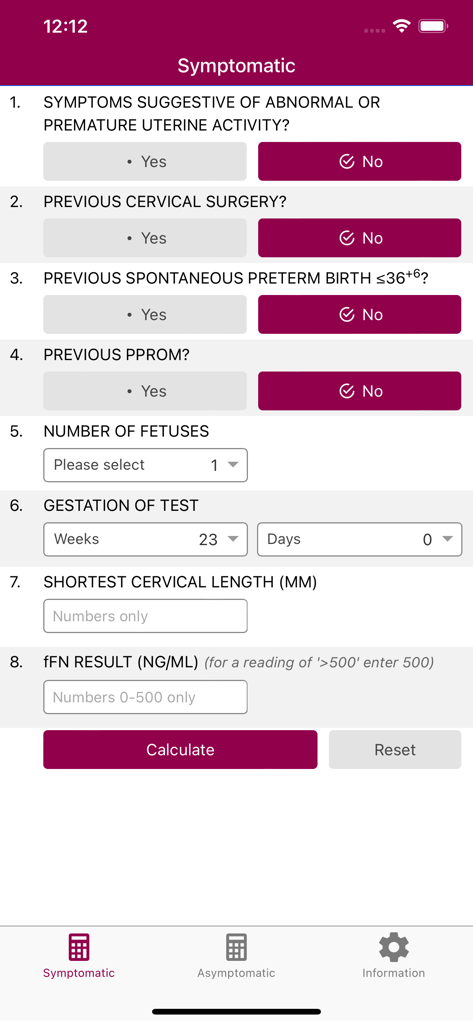 12:12

Symptomatic

1. SYMPTOMS SUGGESTIVE OF ABNORMAL OR PREMATURE UTERINE ACTIVITY?

• Yes
No

2. PREVIOUS CERVICAL SURGERY?

• Yes
No

3. PREVIOUS SPONTANEOUS PRETERM BIRTH $\leq 36^{+6}$?

• Yes
No

4. PREVIOUS PPROM?

• Yes
No

5. NUMBER OF FETUSES

Please select 1

6. GESTATION OF TEST

Weeks 23
Days 0

7. SHORTEST CERVICAL LENGTH (MM)

Numbers only

8. fFN RESULT (NG/ML) (for a reading of '>500' enter 500)

Numbers 0-500 only

Calculate
Reset

Symptomatic
Asymptomatic
Information